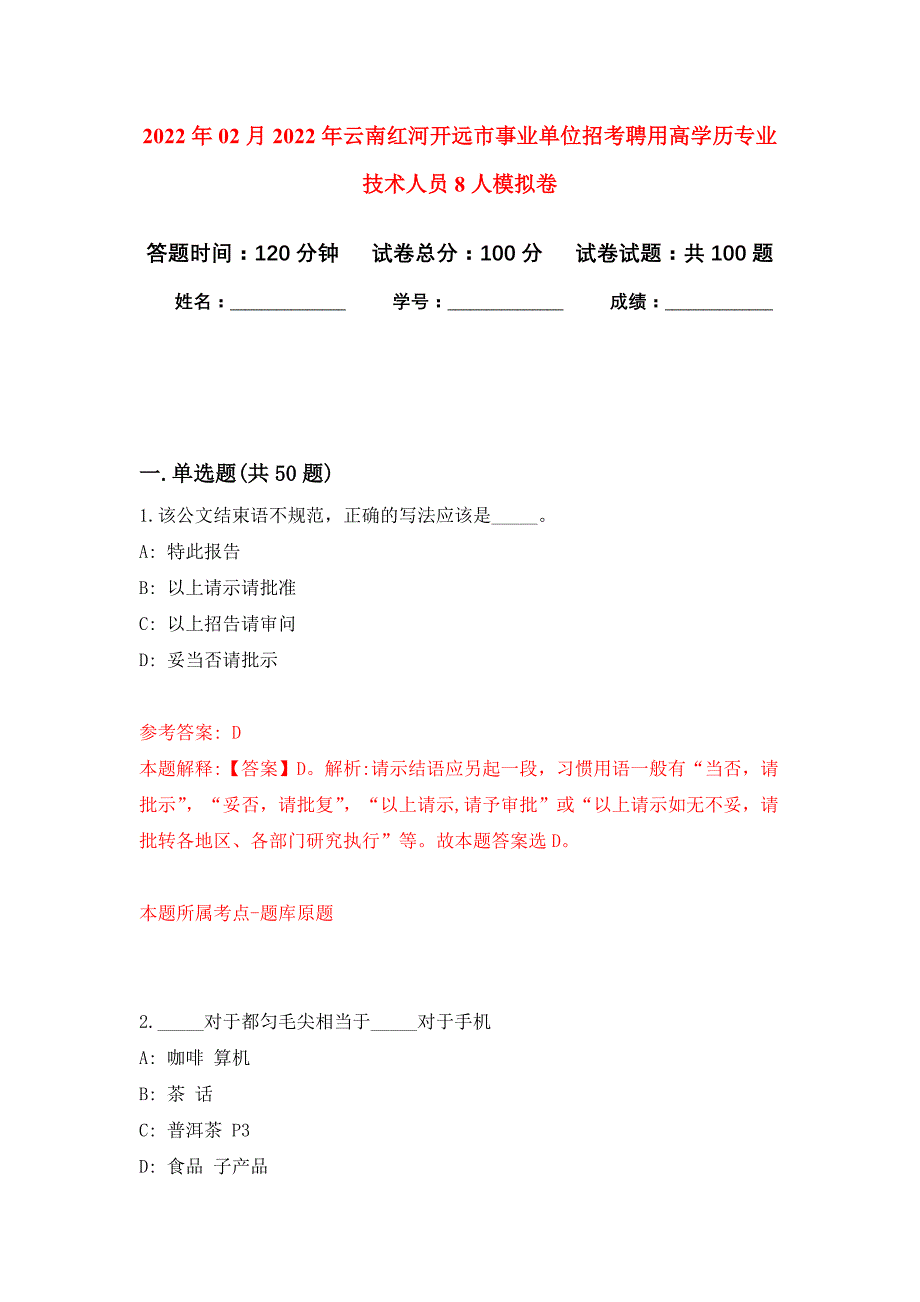 2022年02月2022年云南红河开远市事业单位招考聘用高学历专业技术人员8人模拟卷

答题时间：120分钟　试卷总分：100分　试卷试题：共100题

姓名：____________　学号：____________　成绩：___________

一.单选题(共50题)

1.该公文结束语不规范，正确的写法应该是_____。

A: 特此报告

B: 以上请示请批准

C: 以上招告请审问

D: 妥当否请批示

参考答案: D

本题解释:【答案】D。解析:请示结语应另起一段，习惯用语一般有“当否，请批示”，“妥否，请批复”，“以上请示,请予审批”或“以上请示如无不妥，请批转各地区、各部门研究执行”等。故本题答案选D。

本题所属考点-题库原题

2._____对于都匀毛尖相当于_____对于手机

A: 咖啡 算机

B: 茶 话

C: 普洱茶 P3

D: 食品 子产品